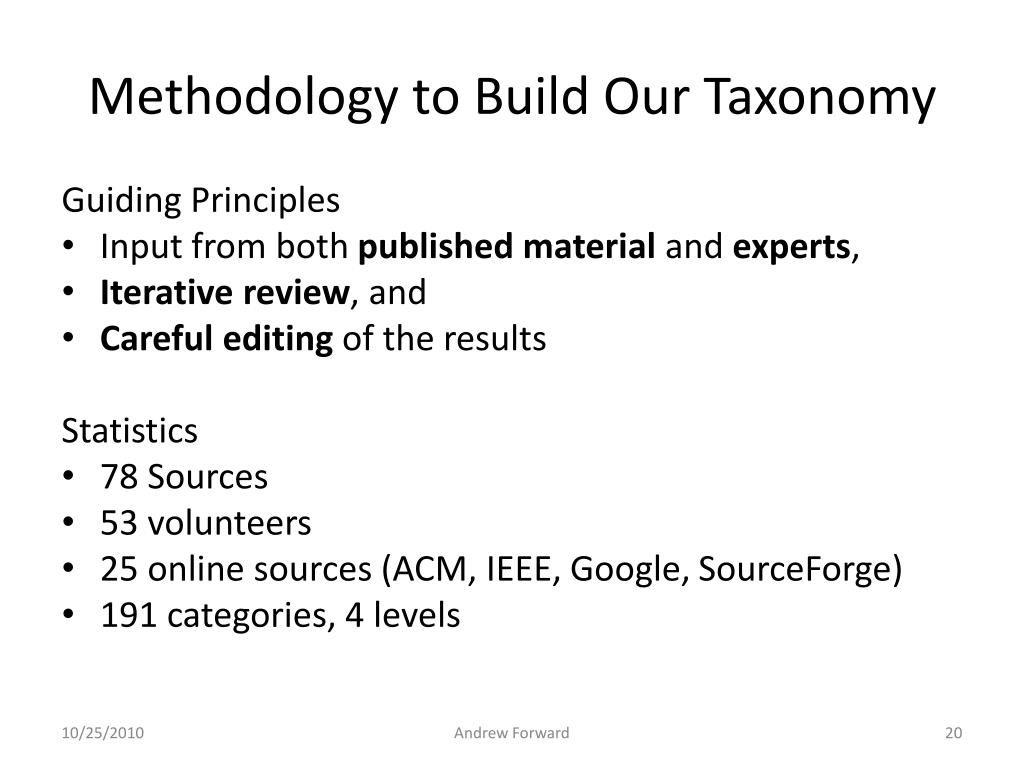 Methodology to Build Our Taxonomy

Guiding Principles
• Input from both published material and experts,
• Iterative review, and
• Careful editing of the results

Statistics
• 78 Sources
• 53 volunteers
• 25 online sources (ACM, IEEE, Google, SourceForge)
• 191 categories, 4 levels

10/25/2010 Andrew Forward 20